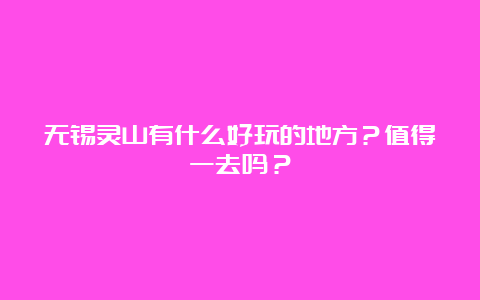 无锡灵山有什么好玩的地方？值得一去吗？